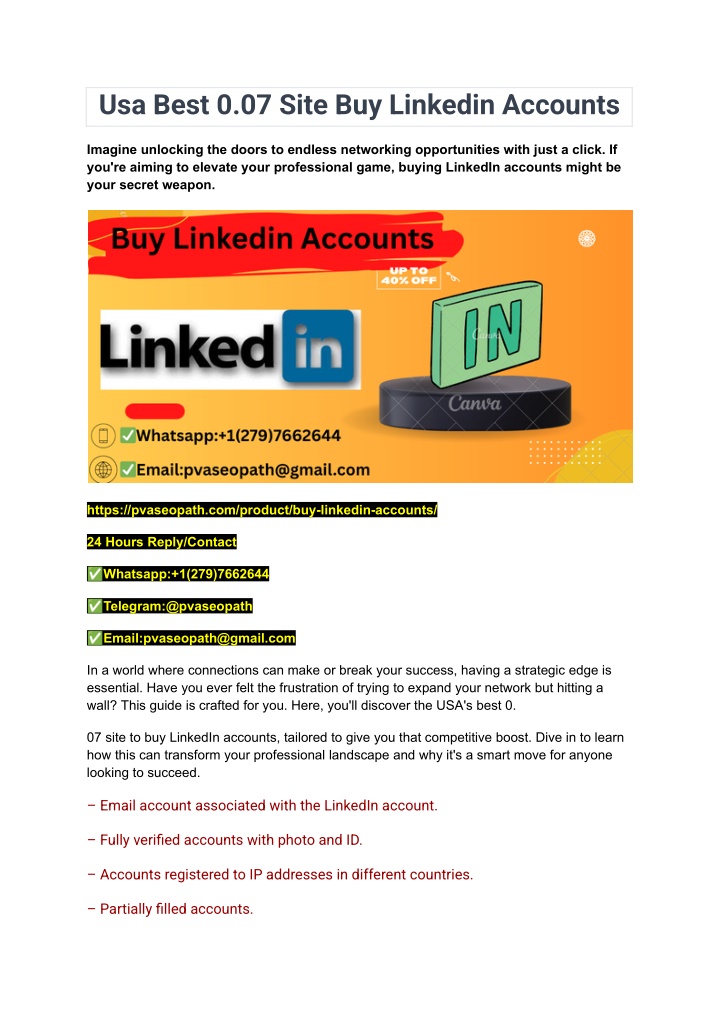 Usa Best 0.07 Site Buy Linkedin Accounts

Imagine unlocking the doors to endless networking opportunities with just a click. If you're aiming to elevate your professional game, buying LinkedIn accounts might be your secret weapon.

Buy Linkedin Accounts

UP TO 40% OFF

Linked in

IN

Canva

Canva

✅Whatsapp:+1(279)7662644

✅Email:pvaseopath@gmail.com

https://pvaseopath.com/product/buy-linkedin-accounts/

24 Hours Reply/Contact

✅Whatsapp:+1(279)7662644

✅Telegram:@pvaseopath

✅Email:pvaseopath@gmail.com

In a world where connections can make or break your success, having a strategic edge is essential. Have you ever felt the frustration of trying to expand your network but hitting a wall? This guide is crafted for you. Here, you'll discover the USA's best 0.

07 site to buy LinkedIn accounts, tailored to give you that competitive boost. Dive in to learn how this can transform your professional landscape and why it's a smart move for anyone looking to succeed.

– Email account associated with the LinkedIn account.

– Fully verified accounts with photo and ID.

– Accounts registered to IP addresses in different countries.

– Partially filled accounts.